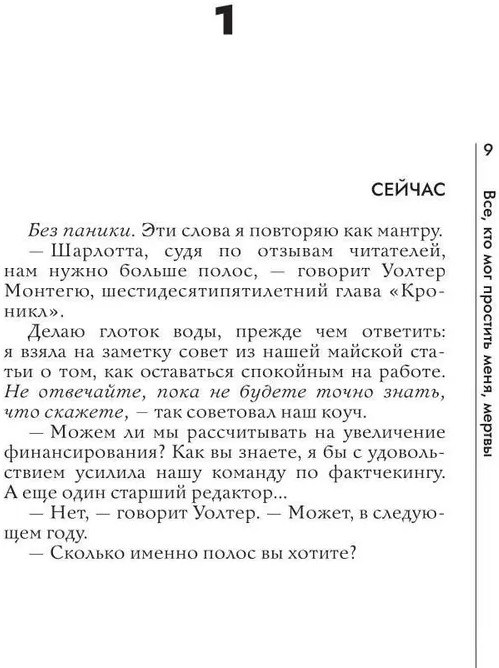 1

9

Все, кто мог простить меня, мертвы

СЕЙЧАС

Без паники. Эти слова я повторяю как мантру.

— Шарлотта, судя по отзывам читателей, нам нужно больше полос, — говорит Уолтер Монтегю, шестидесятипятилетний глава «Кроникл».

Делаю глоток воды, прежде чем ответить: я взяла на заметку совет из нашей майской статьи о том, как оставаться спокойным на работе. Не отвечайте, пока не будете точно знать, что скажете, — так советовал наш коуч.

— Можем ли мы рассчитывать на увеличение финансирования? Как вы знаете, я бы с удовольствием усилила нашу команду по фактчекингу. А еще один старший редактор...

— Нет, — говорит Уолтер. — Может, в следующем году.

— Сколько именно полос вы хотите?